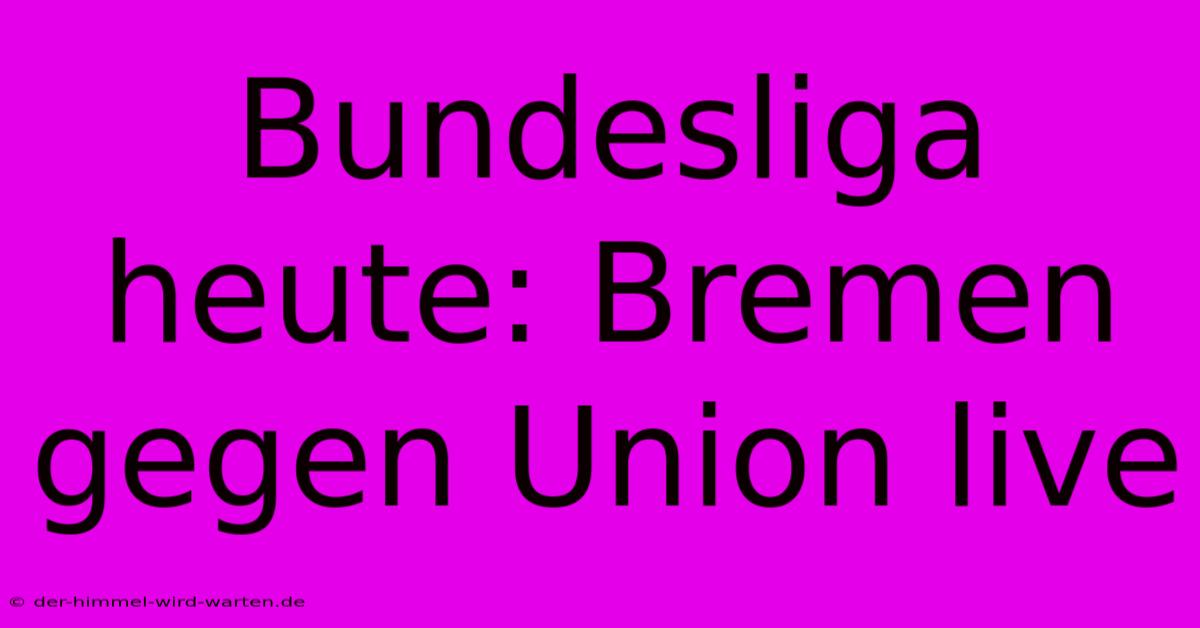 Bundesliga heute: Bremen gegen Union live

© der-himmel-wird-warten.de